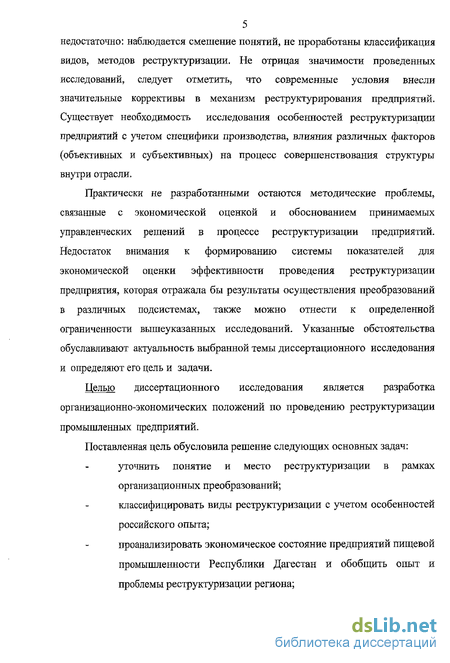 5

недостаточно: наблюдается смешение понятий, не проработаны классификация видов, методов реструктуризации. Не отрицая значимости проведенных исследований, следует отметить, что современные условия внесли значительные коррективы в механизм реструктурирования предприятий. Существует необходимость исследования особенностей реструктуризации предприятий с учетом специфики производства, влияния различных факторов (объективных и субъективных) на процесс совершенствования структуры внутри отрасли.

Практически не разработанными остаются методические проблемы, связанные с экономической оценкой и обоснованием принимаемых управленческих решений в процессе реструктуризации предприятий. Недостаток внимания к формированию системы показателей для экономической оценки эффективности проведения реструктуризации предприятия, которая отражала бы результаты осуществления преобразований в различных подсистемах, также можно отнести к определенной ограниченности вышеуказанных исследований. Указанные обстоятельства обуславливают актуальность выбранной темы диссертационного исследования и определяют его цель и задачи.

Целью диссертационного исследования является разработка организационно-экономических положений по проведению реструктуризации промышленных предприятий.

Поставленная цель обусловила решение следующих основных задач:

- уточнить понятие и место реструктуризации в рамках организационных преобразований;
- классифицировать виды реструктуризации с учетом особенностей российского опыта;
- проанализировать экономическое состояние предприятий пищевой промышленности Республики Дагестан и обобщить опыт и проблемы реструктуризации региона;

dsLib.net
библиотека диссертаций